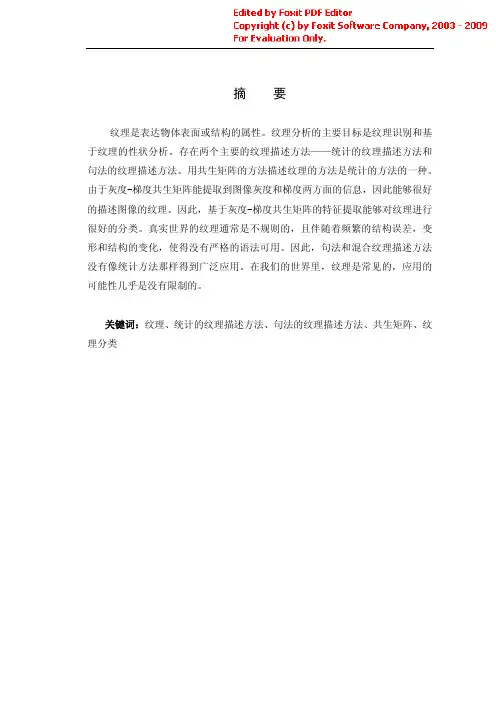 Edited by Foxit PDF Editor
Copyright (c) by Foxit Software Company, 2003 - 2009
For Evaluation Only.

摘　要

纹理是表达物体表面或结构的属性。纹理分析的主要目标是纹理识别和基于纹理的性状分析。存在两个主要的纹理描述方法——统计的纹理描述方法和句法的纹理描述方法。用共生矩阵的方法描述纹理的方法是统计的方法的一种。由于灰度-梯度共生矩阵能提取到图像灰度和梯度两方面的信息，因此能够很好的描述图像的纹理。因此，基于灰度-梯度共生矩阵的特征提取能够对纹理进行很好的分类。真实世界的纹理通常是不规则的，且伴随着频繁的结构误差，变形和结构的变化，使得没有严格的语法可用。因此，句法和混合纹理描述方法没有像统计方法那样得到广泛应用。在我们的世界里，纹理是常见的，应用的可能性几乎是没有限制的。

关键词：纹理、统计的纹理描述方法、句法的纹理描述方法、共生矩阵、纹理分类